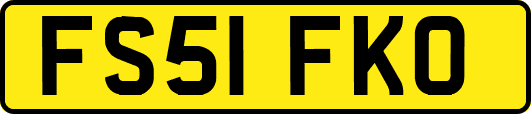 FS51 FKO